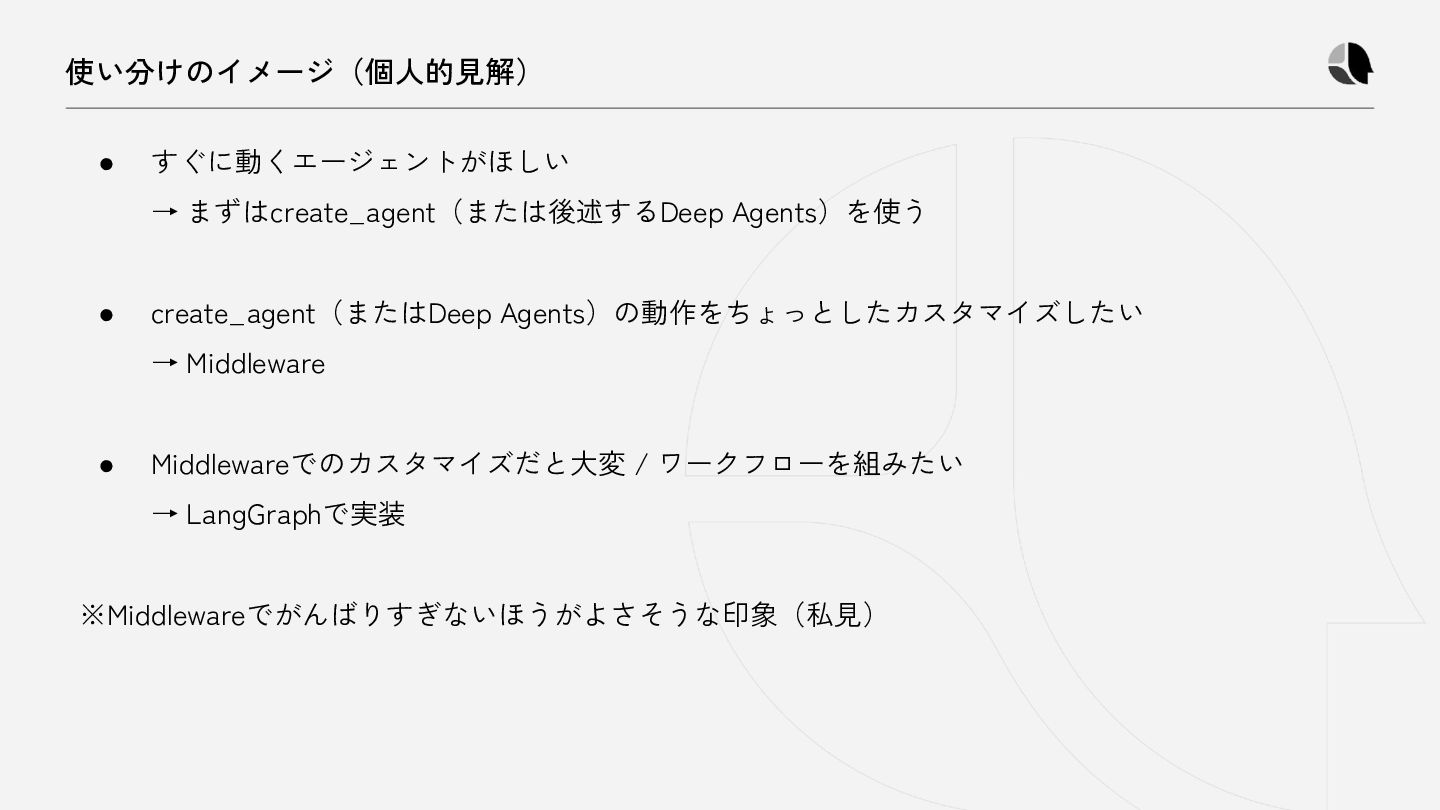 使い分けのイメージ（個人的見解）

• すぐに動くエージェントがほしい
→ まずはcreate_agent（または後述するDeep Agents）を使う

• create_agent（またはDeep Agents）の動作をちょっとしたカスタマイズしたい
→ Middleware

• Middlewareでのカスタマイズだと大変 / ワークフローを組みたい
→ LangGraphで実装

※Middlewareでがんばりすぎないほうがよさそうな印象（私見）